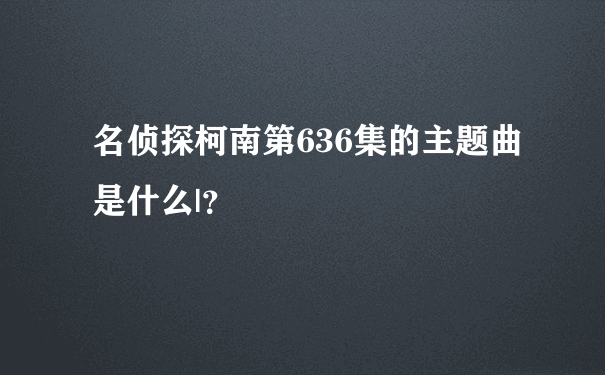 名侦探柯南第636集的主题曲是什么|?